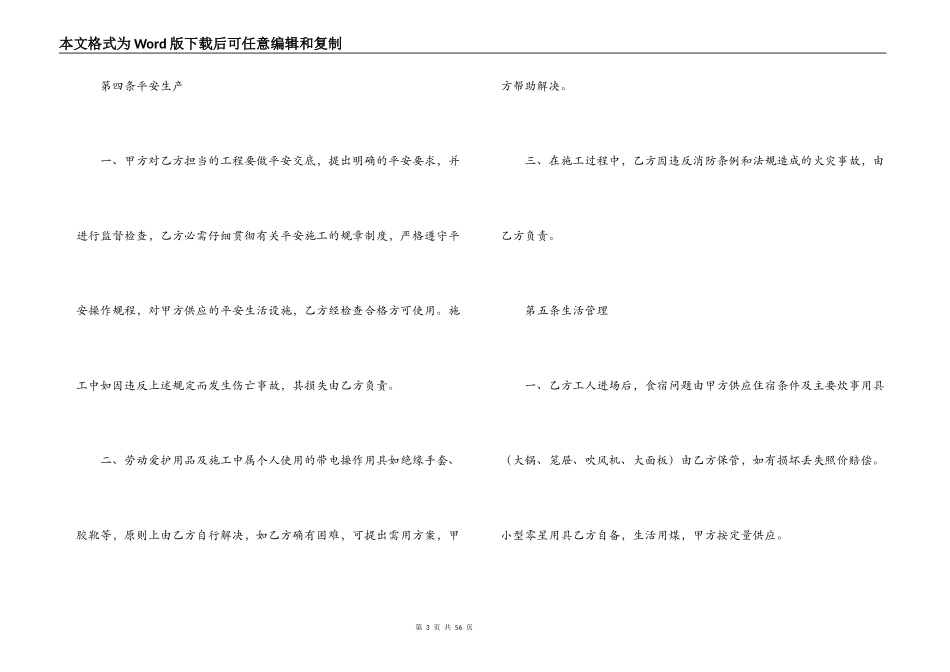 本文格式为Word版下载后可任意编辑和复制

第四条平安生产

一、甲方对乙方担当的工程要做平安交底，提出明确的平安要求，并进行监督检查，乙方必需仔细贯彻有关平安施工的规章制度，严格遵守平安操作规程，对甲方供应的平安生活设施，乙方经检查合格方可使用。施工中如因违反上述规定而发生伤亡事故，其损失由乙方负责。

二、劳动爱护用品及施工中属个人使用的带电操作用具如绝缘手套、胶靴等，原则上由乙方自行解决，如乙方确有困难，可提出需用方案，甲方帮助解决。

三、在施工过程中，乙方因违反消防条例和法规造成的火灾事故，由乙方负责。

第五条生活管理

一、乙方工人进场后，食宿问题由甲方供应住宿条件及主要炊事用具（大锅、笼屉、吹风机、大面板）由乙方保管，如有损坏丢失照价赔偿。小型零星用具乙方自备，生活用煤，甲方按定量供应。

第 3 页 共 56 页